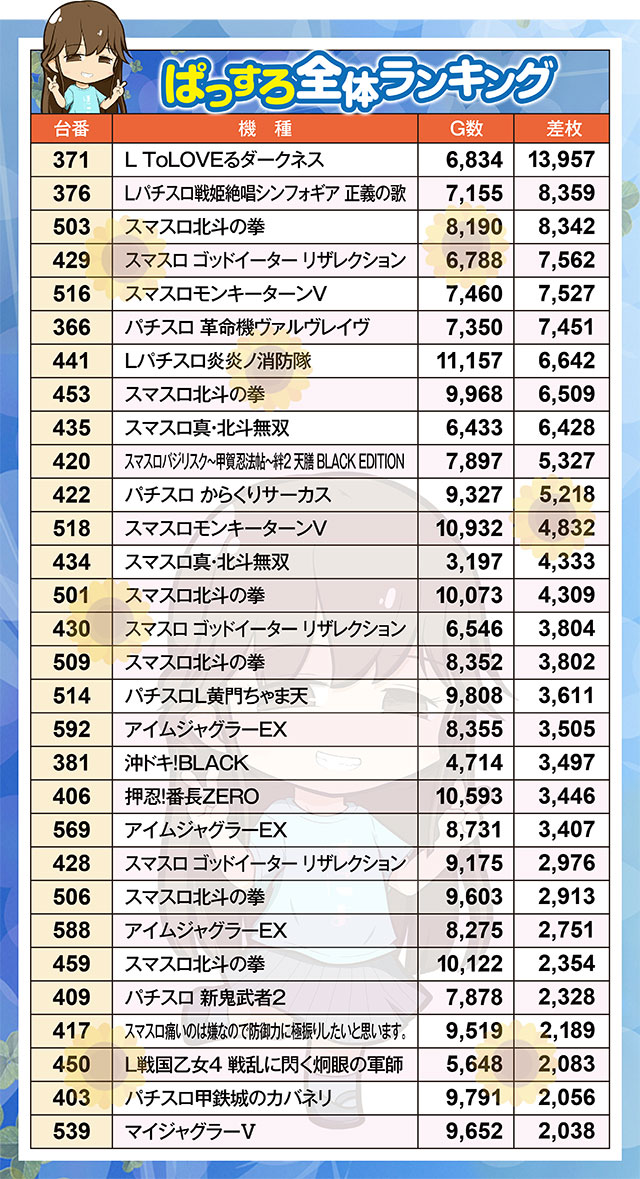 ぱっすろ全体ランキング

| 台番 | 機種 | G数 | 差枚 |
|---|---|---|---|
| 371 | L ToLOVEるダークネス | 6,834 | 13,957 |
| 376 | Lパチスロ戦姫絶唱シンフォギア 正義の歌 | 7,155 | 8,359 |
| 503 | スマスロ北斗の拳 | 8,190 | 8,342 |
| 429 | スマスロ ゴッドイーター リザレクション | 6,788 | 7,562 |
| 516 | スマスロモンキーターンV | 7,460 | 7,527 |
| 366 | パチスロ 革命機ヴァルヴレイヴ | 7,350 | 7,451 |
| 441 | Lパチスロ炎炎ノ消防隊 | 11,157 | 6,642 |
| 453 | スマスロ北斗の拳 | 9,968 | 6,509 |
| 435 | スマスロ真・北斗無双 | 6,433 | 6,428 |
| 420 | スマスロバジリスク～甲賀忍法帖～絆2 天膳 BLACK EDITION | 7,897 | 5,327 |
| 422 | パチスロ からくりサーカス | 9,327 | 5,218 |
| 518 | スマスロモンキーターンV | 10,932 | 4,832 |
| 434 | スマスロ真・北斗無双 | 3,197 | 4,333 |
| 501 | スマスロ北斗の拳 | 10,073 | 4,309 |
| 430 | スマスロ ゴッドイーター リザレクション | 6,546 | 3,804 |
| 509 | スマスロ北斗の拳 | 8,352 | 3,802 |
| 514 | パチスロL黄門ちゃま天 | 9,808 | 3,611 |
| 592 | アイムジャグラーEX | 8,355 | 3,505 |
| 381 | 沖ドキ!BLACK | 4,714 | 3,497 |
| 406 | 押忍!番長ZERO | 10,593 | 3,446 |
| 569 | アイムジャグラーEX | 8,731 | 3,407 |
| 428 | スマスロ ゴッドイーター リザレクション | 9,175 | 2,976 |
| 506 | スマスロ北斗の拳 | 9,603 | 2,913 |
| 588 | アイムジャグラーEX | 8,275 | 2,751 |
| 459 | スマスロ北斗の拳 | 10,122 | 2,354 |
| 409 | パチスロ 新鬼武者2 | 7,878 | 2,328 |
| 417 | スマスロ痛いのは嫌なので防御力に極振りしたいと思います。 | 9,519 | 2,189 |
| 450 | L戦国乙女4 戦乱に閃く炯眼の軍師 | 5,648 | 2,083 |
| 403 | パチスロ甲鉄城のカバネリ | 9,791 | 2,056 |
| 539 | マイジャグラーV | 9,652 | 2,038 |